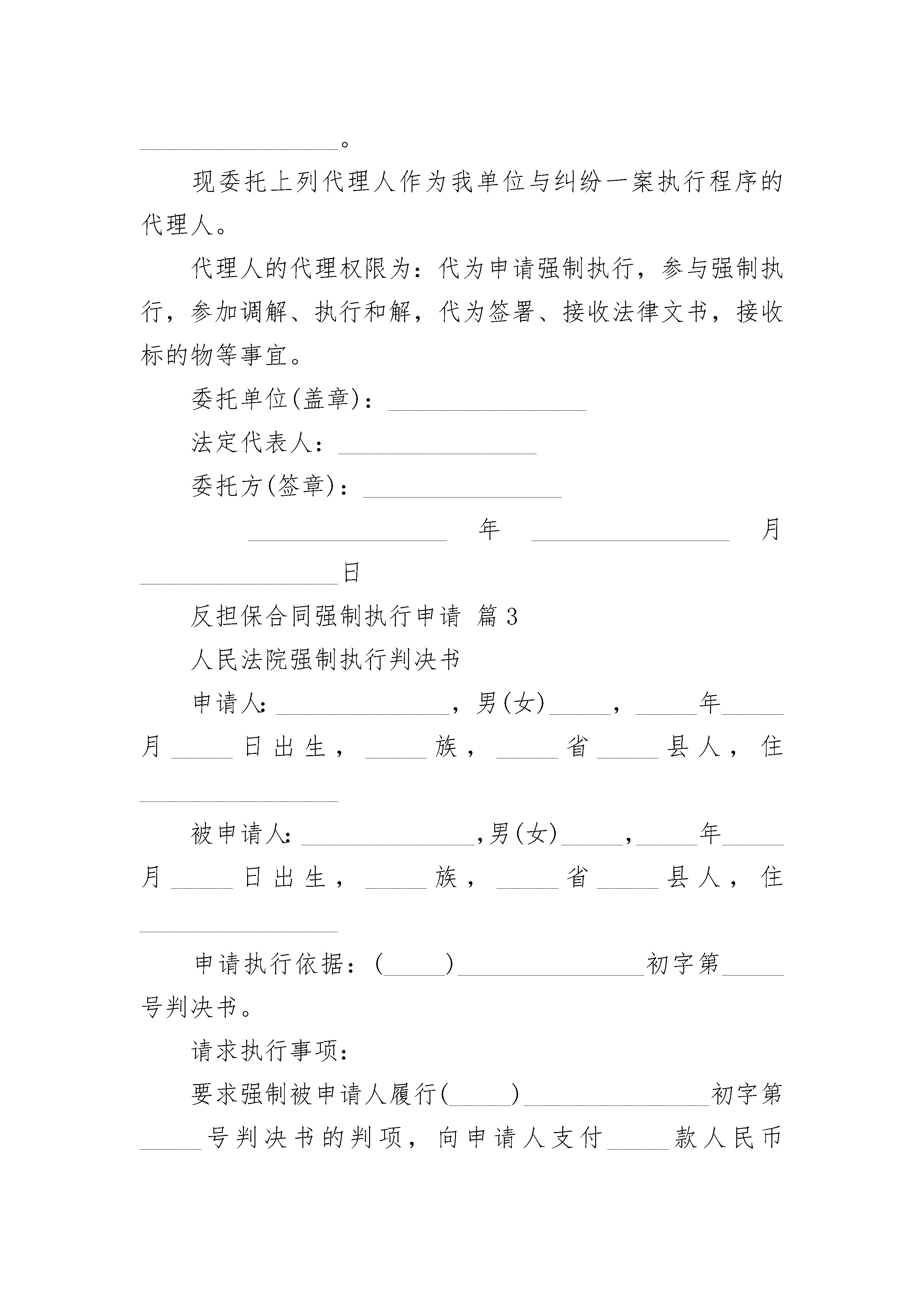 ________________。

现委托上列代理人作为我单位与纠纷一案执行程序的代理人。

代理人的代理权限为：代为申请强制执行，参与强制执行，参加调解、执行和解，代为签署、接收法律文书，接收标的物等事宜。

委托单位(盖章)：________________

法定代表人：________________

委托方(签章)：________________

________________ 年 ________________ 月 ________________日

反担保合同强制执行申请 篇3

人民法院强制执行判决书

申请人：______________，男(女)_____，_____年_____月_____日出生，_____族，_____省_____县人，住________________

被申请人：______________,男(女)_____,_____年_____月_____日出生，_____族，_____省_____县人，住________________

申请执行依据：(_____)_______________初字第_____号判决书。

请求执行事项：

要求强制被申请人履行(_____)_______________初字第_____号判决书的判项，向申请人支付_____款人民币